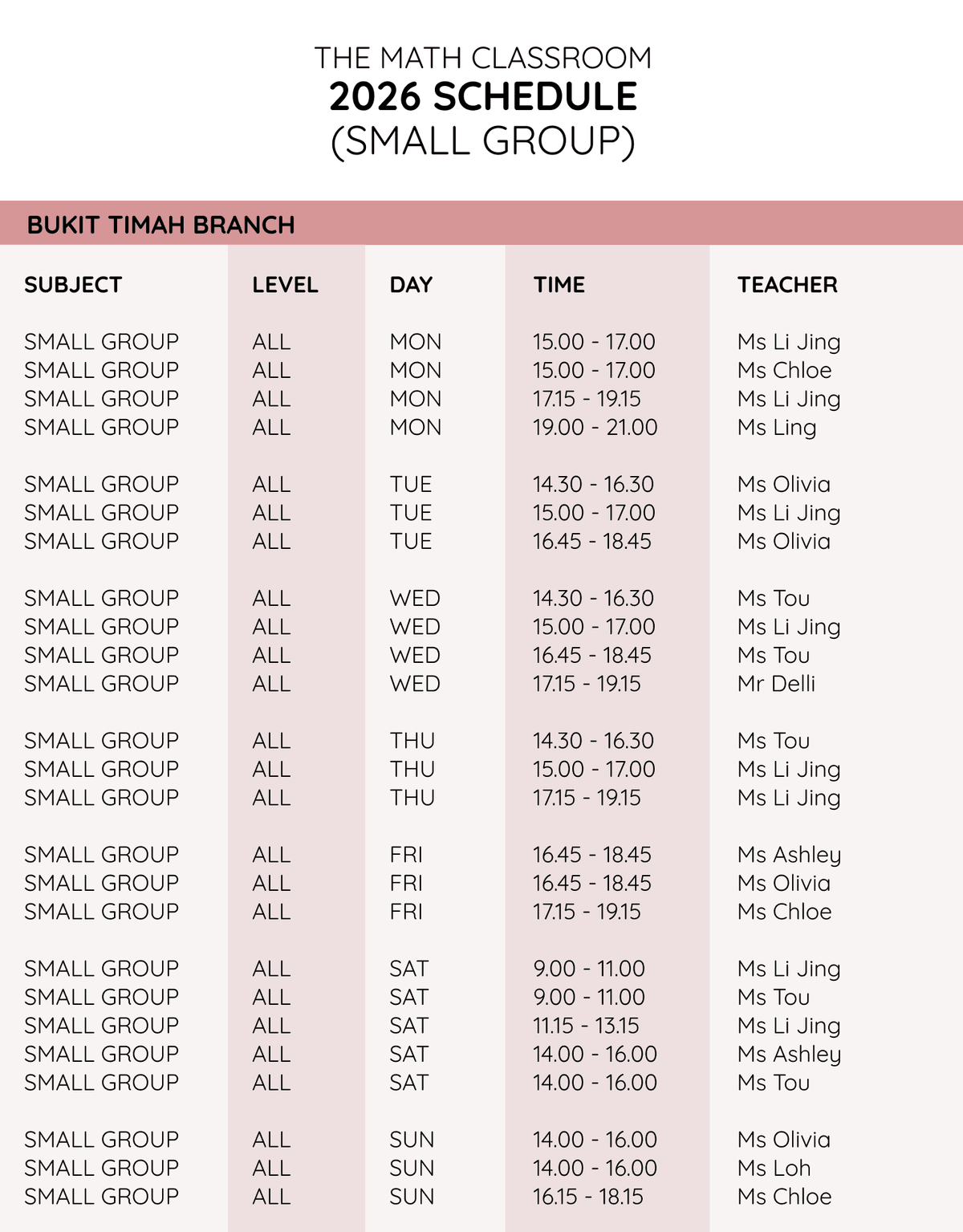 THE MATH CLASSROOM
2026 SCHEDULE
(SMALL GROUP)

BUKIT TIMAH BRANCH

| SUBJECT | LEVEL | DAY | TIME | TEACHER |
|---|---|---|---|---|
| SMALL GROUP | ALL | MON | 15.00 - 17.00 | Ms Li Jing |
| SMALL GROUP | ALL | MON | 15.00 - 17.00 | Ms Chloe |
| SMALL GROUP | ALL | MON | 17.15 - 19.15 | Ms Li Jing |
| SMALL GROUP | ALL | MON | 19.00 - 21.00 | Ms Ling |
| SMALL GROUP | ALL | TUE | 14.30 - 16.30 | Ms Olivia |
| SMALL GROUP | ALL | TUE | 15.00 - 17.00 | Ms Li Jing |
| SMALL GROUP | ALL | TUE | 16.45 - 18.45 | Ms Olivia |
| SMALL GROUP | ALL | WED | 14.30 - 16.30 | Ms Tou |
| SMALL GROUP | ALL | WED | 15.00 - 17.00 | Ms Li Jing |
| SMALL GROUP | ALL | WED | 16.45 - 18.45 | Ms Tou |
| SMALL GROUP | ALL | WED | 17.15 - 19.15 | Mr Delli |
| SMALL GROUP | ALL | THU | 14.30 - 16.30 | Ms Tou |
| SMALL GROUP | ALL | THU | 15.00 - 17.00 | Ms Li Jing |
| SMALL GROUP | ALL | THU | 17.15 - 19.15 | Ms Li Jing |
| SMALL GROUP | ALL | FRI | 16.45 - 18.45 | Ms Ashley |
| SMALL GROUP | ALL | FRI | 16.45 - 18.45 | Ms Olivia |
| SMALL GROUP | ALL | FRI | 17.15 - 19.15 | Ms Chloe |
| SMALL GROUP | ALL | SAT | 9.00 - 11.00 | Ms Li Jing |
| SMALL GROUP | ALL | SAT | 9.00 - 11.00 | Ms Tou |
| SMALL GROUP | ALL | SAT | 11.15 - 13.15 | Ms Li Jing |
| SMALL GROUP | ALL | SAT | 14.00 - 16.00 | Ms Ashley |
| SMALL GROUP | ALL | SAT | 14.00 - 16.00 | Ms Tou |
| SMALL GROUP | ALL | SUN | 14.00 - 16.00 | Ms Olivia |
| SMALL GROUP | ALL | SUN | 14.00 - 16.00 | Ms Loh |
| SMALL GROUP | ALL | SUN | 16.15 - 18.15 | Ms Chloe |